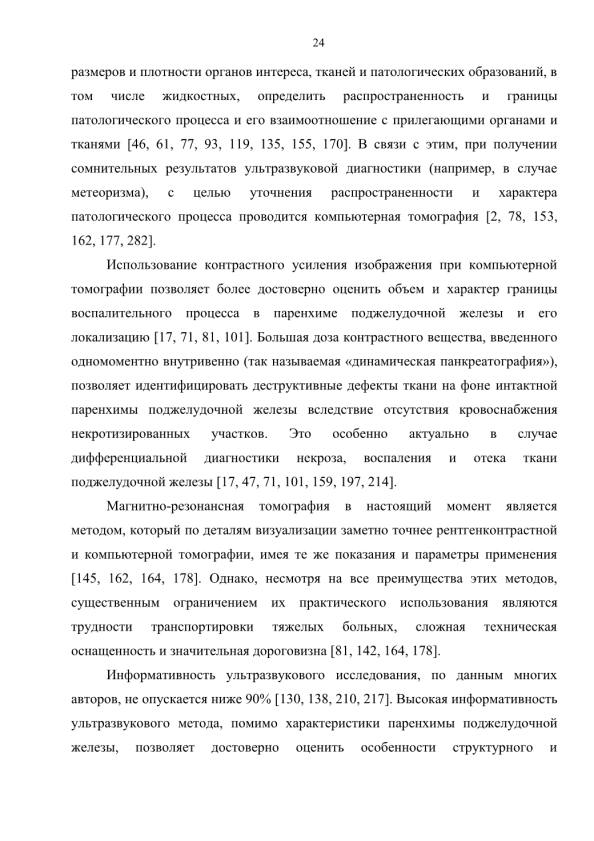 24

размеров и плотности органов интереса, тканей и патологических образований, в том числе жидкостных, определить распространенность и границы патологического процесса и его взаимоотношение с прилегающими органами и тканями [46, 61, 77, 93, 119, 135, 155, 170]. В связи с этим, при получении сомнительных результатов ультразвуковой диагностики (например, в случае метеоризма), с целью уточнения распространенности и характера патологического процесса проводится компьютерная томография [2, 78, 153, 162, 177, 282].

Использование контрастного усиления изображения при компьютерной томографии позволяет более достоверно оценить объем и характер границы воспалительного процесса в паренхиме поджелудочной железы и его локализацию [17, 71, 81, 101]. Большая доза контрастного вещества, введенного одномоментно внутривенно (так называемая «динамическая панкреатография»), позволяет идентифицировать деструктивные дефекты ткани на фоне интактной паренхимы поджелудочной железы вследствие отсутствия кровоснабжения некротизированных участков. Это особенно актуально в случае дифференциальной диагностики некроза, воспаления и отека ткани поджелудочной железы [17, 47, 71, 101, 159, 197, 214].

Магнитно-резонансная томография в настоящий момент является методом, который по деталям визуализации заметно точнее рентгенконтрастной и компьютерной томографии, имея те же показания и параметры применения [145, 162, 164, 178]. Однако, несмотря на все преимущества этих методов, существенным ограничением их практического использования являются трудности транспортировки тяжелых больных, сложная техническая оснащенность и значительная дороговизна [81, 142, 164, 178].

Информативность ультразвукового исследования, по данным многих авторов, не опускается ниже 90% [130, 138, 210, 217]. Высокая информативность ультразвукового метода, помимо характеристики паренхимы поджелудочной железы, позволяет достоверно оценить особенности структурного и